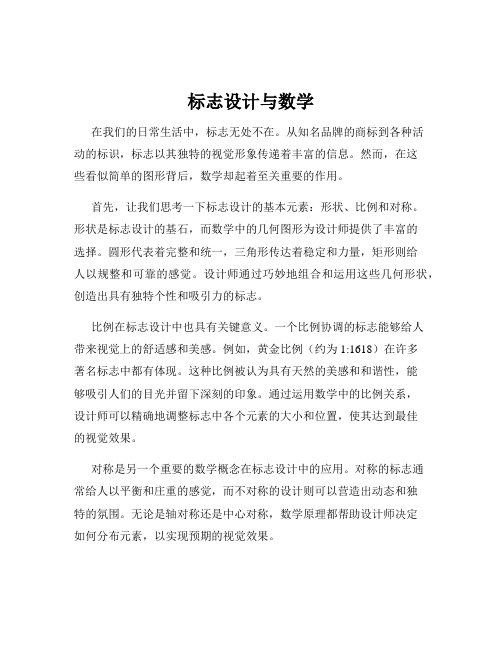 标志设计与数学

在我们的日常生活中，标志无处不在。从知名品牌的商标到各种活动的标识，标志以其独特的视觉形象传递着丰富的信息。然而，在这些看似简单的图形背后，数学却起着至关重要的作用。

首先，让我们思考一下标志设计的基本元素：形状、比例和对称。形状是标志设计的基石，而数学中的几何图形为设计师提供了丰富的选择。圆形代表着完整和统一，三角形传达着稳定和力量，矩形则给人以规整和可靠的感觉。设计师通过巧妙地组合和运用这些几何形状，创造出具有独特个性和吸引力的标志。

比例在标志设计中也具有关键意义。一个比例协调的标志能够给人带来视觉上的舒适感和美感。例如，黄金比例（约为 1:1618）在许多著名标志中都有体现。这种比例被认为具有天然的美感和和谐性，能够吸引人们的目光并留下深刻的印象。通过运用数学中的比例关系，设计师可以精确地调整标志中各个元素的大小和位置，使其达到最佳的视觉效果。

对称是另一个重要的数学概念在标志设计中的应用。对称的标志通常给人以平衡和庄重的感觉，而不对称的设计则可以营造出动态和独特的氛围。无论是轴对称还是中心对称，数学原理都帮助设计师决定如何分布元素，以实现预期的视觉效果。